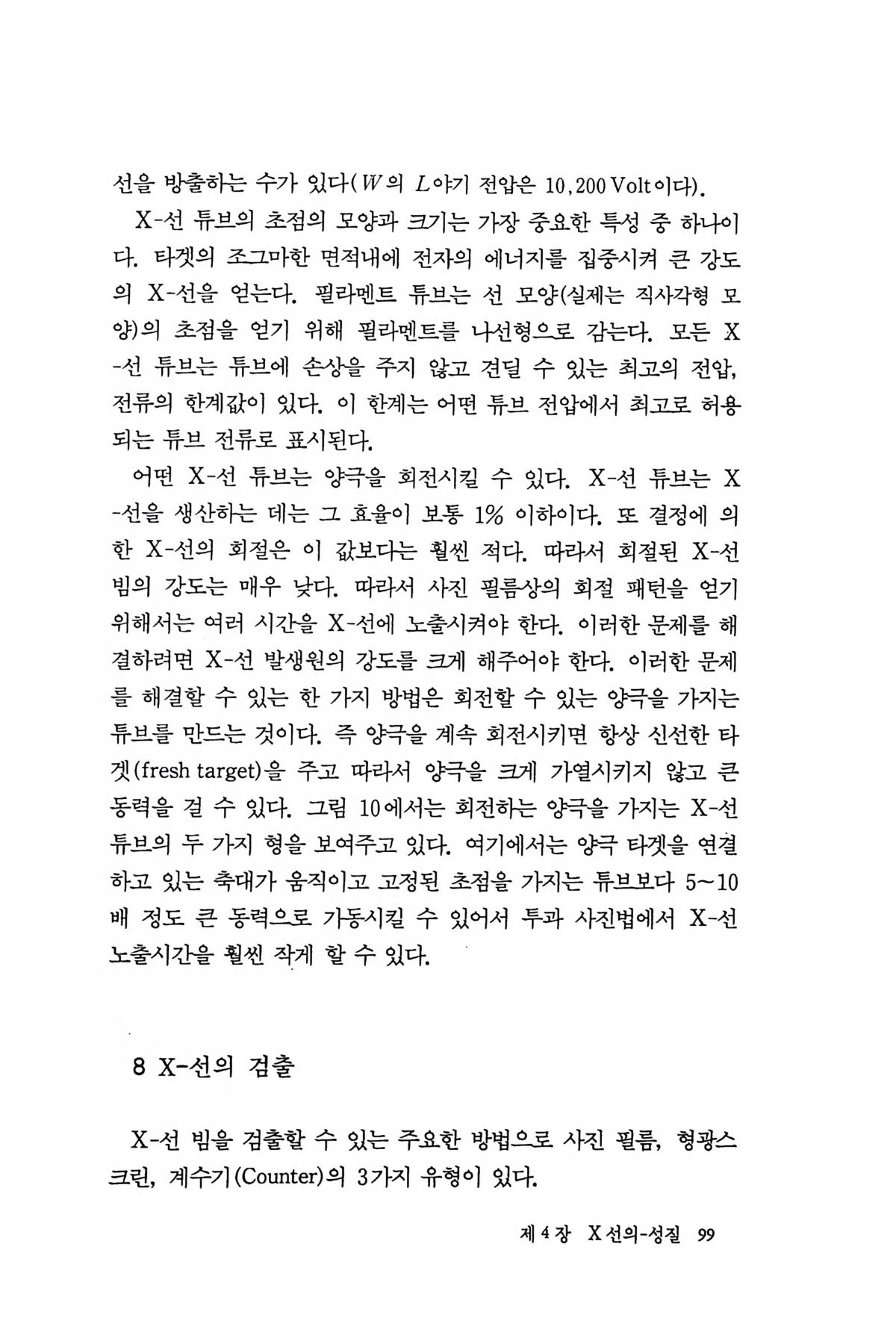 선을 방출하는 수가 있다($W$의 $L$야기 전압은 10,200 Volt이다).

X-선 튜브의 초점의 모양과 크기는 가장 중요한 특성 중 하나이다. 타겟의 조그마한 면적내에 전자의 에너지를 집중시켜 큰 강도의 X-선을 얻는다. 필라멘트 튜브는 선 모양(실제는 직사각형 모양)의 초점을 얻기 위해 필라멘트를 나선형으로 감는다. 모든 X-선 튜브는 튜브에 손상을 주지 않고 견딜 수 있는 최고의 전압, 전류의 한계값이 있다. 이 한계는 어떤 튜브 전압에서 최고로 허용되는 튜브 전류로 표시된다.

어떤 X-선 튜브는 양극을 회전시킬 수 있다. X-선 튜브는 X-선을 생산하는 데는 그 효율이 보통 1% 이하이다. 또 결정에 의한 X-선의 회절은 이 값보다는 훨씬 적다. 따라서 회절된 X-선 빔의 강도는 매우 낮다. 따라서 사진 필름상의 회절 패턴을 얻기 위해서는 여러 시간을 X-선에 노출시켜야 한다. 이러한 문제를 해결하려면 X-선 발생원의 강도를 크게 해주어야 한다. 이러한 문제를 해결할 수 있는 한 가지 방법은 회전할 수 있는 양극을 가지는 튜브를 만드는 것이다. 즉 양극을 계속 회전시키면 항상 신선한 타겟(fresh target)을 주고 따라서 양극을 크게 가열시키지 않고 큰 동력을 걸 수 있다. 그림 10에서는 회전하는 양극을 가지는 X-선 튜브의 두 가지 형을 보여주고 있다. 여기에서는 양극 타겟을 연결하고 있는 축대가 움직이고 고정된 초점을 가지는 튜브보다 5~10배 정도 큰 동력으로 가동시킬 수 있어서 투과 사진법에서 X-선 노출시간을 훨씬 작게 할 수 있다.

8 X-선의 검출

X-선 빔을 검출할 수 있는 주요한 방법으로 사진 필름, 형광스크린, 계수기(Counter)의 3가지 유형이 있다.

제 4 장 X 선의-성질 99